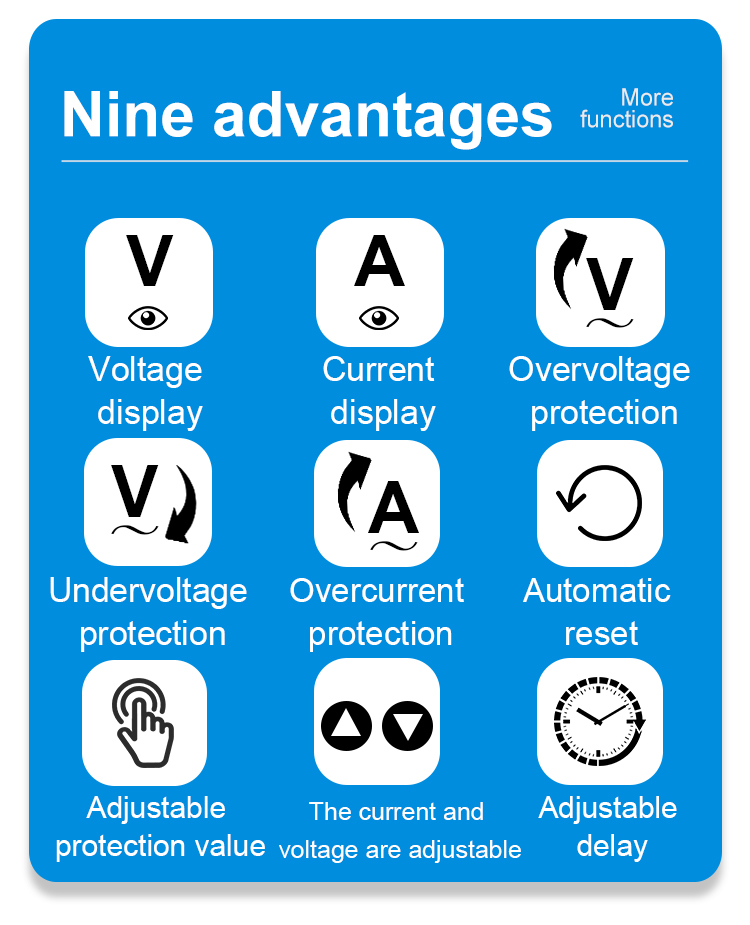 Nine advantages

More
functions

V

Voltage
display

A

Current
display

V

Overvoltage
protection

V

Undervoltage
protection

A

Overcurrent
protection

Automatic
reset

Adjustable
protection value

The current and
voltage are adjustable

Adjustable
delay